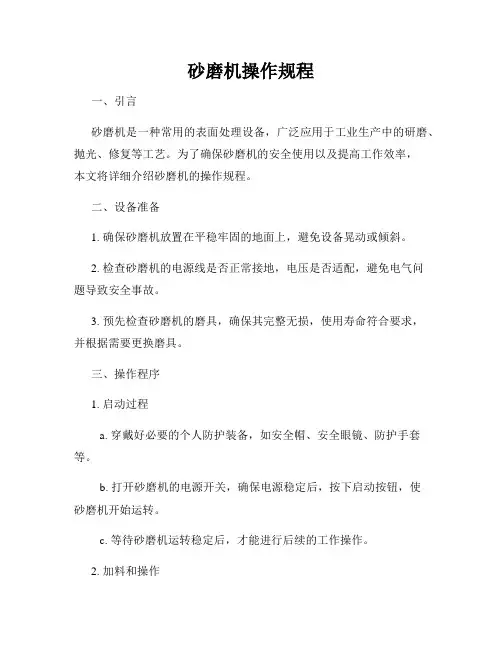 砂磨机操作规程

一、引言

砂磨机是一种常用的表面处理设备，广泛应用于工业生产中的研磨、抛光、修复等工艺。为了确保砂磨机的安全使用以及提高工作效率，本文将详细介绍砂磨机的操作规程。

二、设备准备

1. 确保砂磨机放置在平稳牢固的地面上，避免设备晃动或倾斜。

2. 检查砂磨机的电源线是否正常接地，电压是否适配，避免电气问题导致安全事故。

3. 预先检查砂磨机的磨具，确保其完整无损，使用寿命符合要求，并根据需要更换磨具。

三、操作程序

1. 启动过程

a. 穿戴好必要的个人防护装备，如安全帽、安全眼镜、防护手套等。

b. 打开砂磨机的电源开关，确保电源稳定后，按下启动按钮，使砂磨机开始运转。

c. 等待砂磨机运转稳定后，才能进行后续的工作操作。

2. 加料和操作